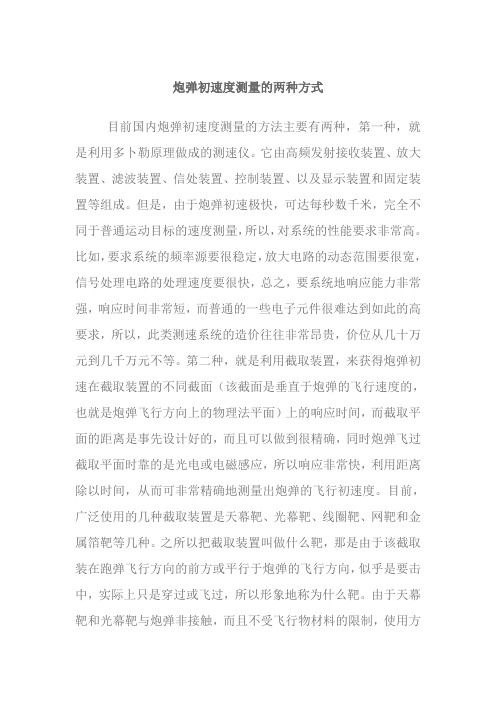 炮弹初速度测量的两种方式

目前国内炮弹初速度测量的方法主要有两种，第一种，就是利用多卜勒原理做成的测速仪。它由高频发射接收装置、放大装置、滤波装置、信处装置、控制装置、以及显示装置和固定装置等组成。但是，由于炮弹初速极快，可达每秒数千米，完全不同于普通运动目标的速度测量，所以，对系统的性能要求非常高。比如，要求系统的频率源要很稳定，放大电路的动态范围要很宽，信号处理电路的处理速度要很快，总之，要系统地响应能力非常强，响应时间非常短，而普通的一些电子元件很难达到如此的高要求，所以，此类测速系统的造价往往非常昂贵，价位从几十万元到几千万元不等。第二种，就是利用截取装置，来获得炮弹初速在截取装置的不同截面（该截面是垂直于炮弹的飞行速度的，也就是炮弹飞行方向上的物理法平面）上的响应时间，而截取平面的距离是事先设计好的，而且可以做到很精确，同时炮弹飞过截取平面时靠的是光电或电磁感应，所以响应非常快，利用距离除以时间，从而可非常精确地测量出炮弹的飞行初速度。目前，广泛使用的几种截取装置是天幕靶、光幕靶、线圈靶、网靶和金属箔靶等几种。之所以把截取装置叫做什么靶，那是由于该截取装在跑弹飞行方向的前方或平行于炮弹的飞行方向，似乎是要击中，实际上只是穿过或飞过，所以形象地称为什么靶。由于天幕靶和光幕靶与炮弹非接触，而且不受飞行物材料的限制，使用方